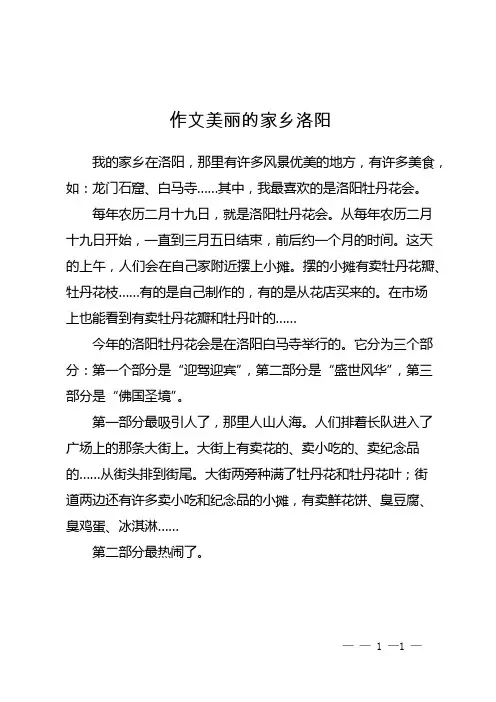 作文美丽的家乡洛阳

我的家乡在洛阳，那里有许多风景优美的地方，有许多美食，如：龙门石窟、白马寺……其中，我最喜欢的是洛阳牡丹花会。

每年农历二月十九日，就是洛阳牡丹花会。从每年农历二月十九日开始，一直到三月五日结束，前后约一个月的时间。这天的上午，人们会在自己家附近摆上小摊。摆的小摊有卖牡丹花瓣、牡丹花枝……有的是自己制作的，有的是从花店买来的。在市场上也能看到有卖牡丹花瓣和牡丹叶的……

今年的洛阳牡丹花会是在洛阳白马寺举行的。它分为三个部分：第一个部分是“迎驾迎宾”，第二部分是“盛世风华”，第三部分是“佛国圣境”。

第一部分最吸引人了，那里人山人海。人们排着长队进入了广场上的那条大街上。大街上有卖花的、卖小吃的、卖纪念品的……从街头排到街尾。大街两旁种满了牡丹花和牡丹花叶；街道两边还有许多卖小吃和纪念品的小摊，有卖鲜花饼、臭豆腐、臭鸡蛋、冰淇淋……

第二部分最热闹了。

— — 1 —1 —